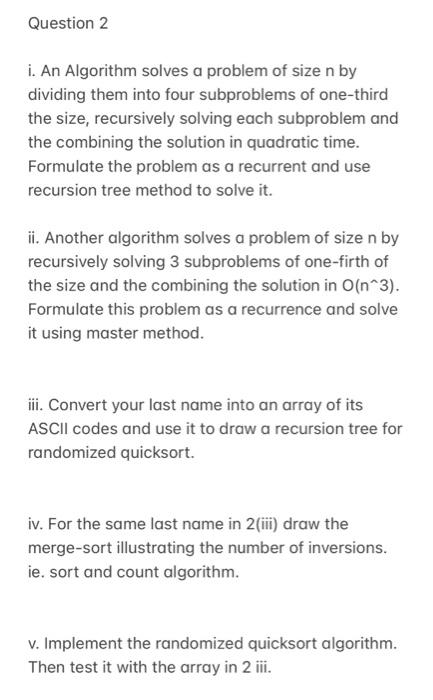 Question 2

i. An Algorithm solves a problem of size n by dividing them into four subproblems of one-third the size, recursively solving each subproblem and the combining the solution in quadratic time. Formulate the problem as a recurrent and use recursion tree method to solve it.

ii. Another algorithm solves a problem of size n by recursively solving 3 subproblems of one-firth of the size and the combining the solution in O(n^3). Formulate this problem as a recurrence and solve it using master method.

iii. Convert your last name into an array of its ASCII codes and use it to draw a recursion tree for randomized quicksort.

iv. For the same last name in 2(iii) draw the merge-sort illustrating the number of inversions. ie. sort and count algorithm.

v. Implement the randomized quicksort algorithm. Then test it with the array in 2 iii.